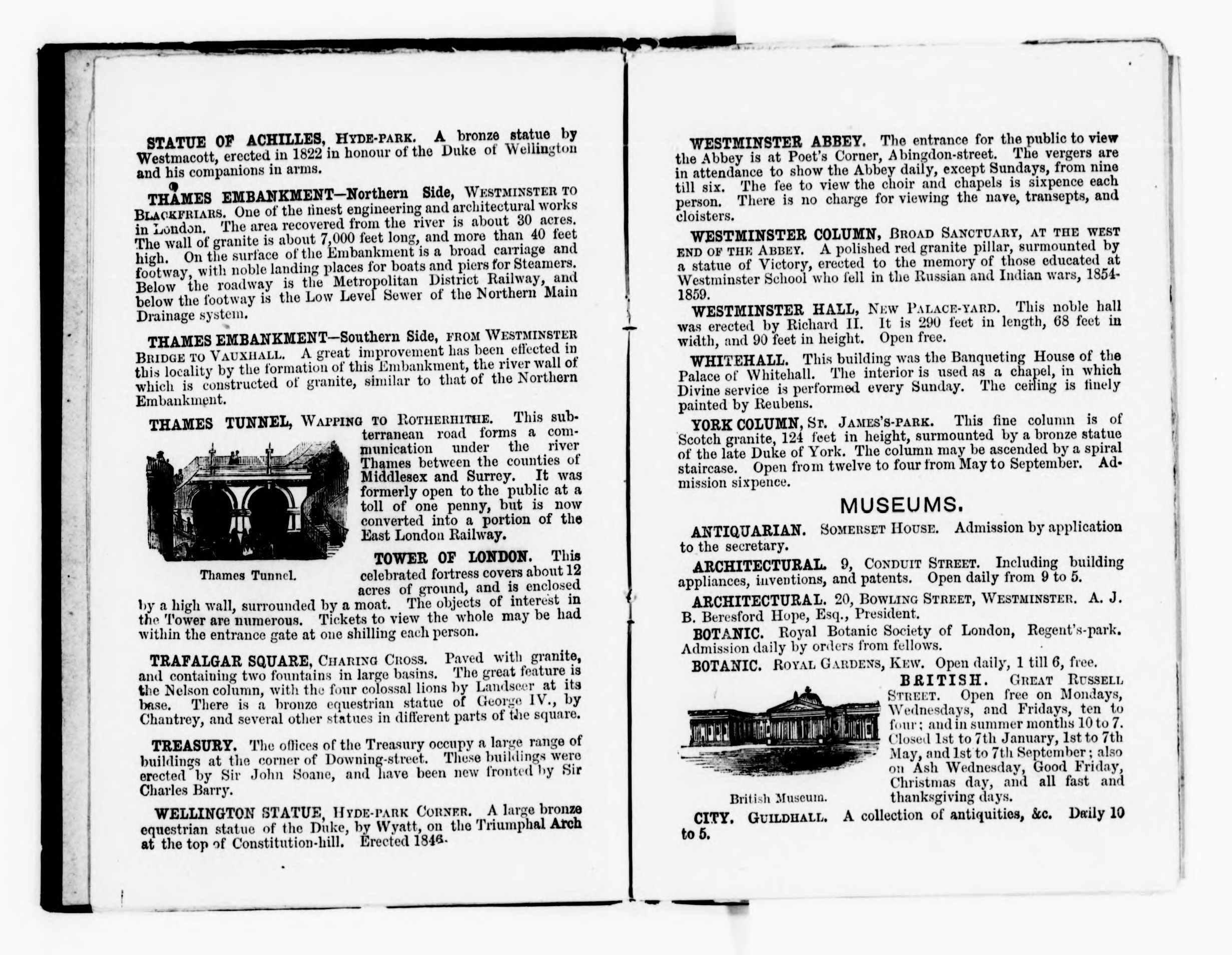 STATUE OF ACHILLES, HYDE-PARK. A bronze statue by Westmacott, erected in 1822 in honour of the Duke of Wellington and his companions in arms.

THAMES EMBANKMENT—Northern Side, WESTMINSTER TO BLACKFRIARS. One of the finest engineering and architectural works in London. The area recovered from the river is about 30 acres. The wall of granite is about 7,000 feet long, and more than 40 feet high. On the surface of the Embankment is a broad carriage and footway, with noble landing places for boats and piers for Steamers. Below the roadway is the Metropolitan District Railway, and below the footway is the Low Level Sewer of the Northern Main Drainage system.

THAMES EMBANKMENT—Southern Side, FROM WESTMINSTER BRIDGE TO VAUXHALL. A great improvement has been effected in this locality by the formation of this Embankment, the river wall of which is constructed of granite, similar to that of the Northern Embankment.

THAMES TUNNEL, WAPPING TO ROTHERHITHE. This subterranean road forms a communication under the river Thames between the counties of Middlesex and Surrey. It was formerly open to the public at a toll of one penny, but is now converted into a portion of the East London Railway.

Thames Tunnel.

TOWER OF LONDON. This celebrated fortress covers about 12 acres of ground, and is enclosed by a high wall, surrounded by a moat. The objects of interest in the Tower are numerous. Tickets to view the whole may be had within the entrance gate at one shilling each person.

TRAFALGAR SQUARE, CHARING CROSS. Paved with granite, and containing two fountains in large basins. The great feature is the Nelson column, with the four colossal lions by Landseer at its base. There is a bronze equestrian statue of George IV., by Chantrey, and several other statues in different parts of the square.

TREASURY. The offices of the Treasury occupy a large range of buildings at the corner of Downing-street. These buildings were erected by Sir John Soane, and have been new fronted by Sir Charles Barry.

WELLINGTON STATUE, HYDE-PARK CORNER. A large bronze equestrian statue of the Duke, by Wyatt, on the Triumphal Arch at the top of Constitution-hill. Erected 1846.

WESTMINSTER ABBEY. The entrance for the public to view the Abbey is at Poet's Corner, Abingdon-street. The vergers are in attendance to show the Abbey daily, except Sundays, from nine till six. The fee to view the choir and chapels is sixpence each person. There is no charge for viewing the nave, transepts, and cloisters.

WESTMINSTER COLUMN, BROAD SANCTUARY, AT THE WEST END OF THE ABBEY. A polished red granite pillar, surmounted by a statue of Victory, erected to the memory of those educated at Westminster School who fell in the Russian and Indian wars, 1854-1859.

WESTMINSTER HALL, NEW PALACE-YARD. This noble hall was erected by Richard II. It is 290 feet in length, 68 feet in width, and 90 feet in height. Open free.

WHITEHALL. This building was the Banqueting House of the Palace of Whitehall. The interior is used as a chapel, in which Divine service is performed every Sunday. The ceiling is finely painted by Reubens.

YORK COLUMN, ST. JAMES'S-PARK. This fine column is of Scotch granite, 124 feet in height, surmounted by a bronze statue of the late Duke of York. The column may be ascended by a spiral staircase. Open from twelve to four from May to September. Admission sixpence.

MUSEUMS.

ANTIQUARIAN. SOMERSET HOUSE. Admission by application to the secretary.

ARCHITECTURAL. 9, CONDUIT STREET. Including building appliances, inventions, and patents. Open daily from 9 to 5.

ARCHITECTURAL. 20, BOWLING STREET, WESTMINSTER. A. J. B. Beresford Hope, Esq., President.

BOTANIC. Royal Botanic Society of London, Regent's-park. Admission daily by orders from fellows.

BOTANIC. ROYAL GARDENS, KEW. Open daily, 1 till 6, free.

BRITISH. GREAT RUSSELL STREET. Open free on Mondays, Wednesdays, and Fridays, ten to four; and in summer months 10 to 7. Closed 1st to 7th January, 1st to 7th May, and 1st to 7th September; also on Ash Wednesday, Good Friday, Christmas day, and all fast and thanksgiving days.

British Museum.

CITY. GUILDHALL. A collection of antiquities, &c. Daily 10 to 5.